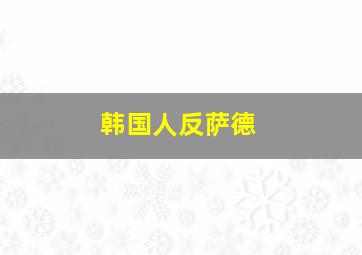 韩国人反萨德